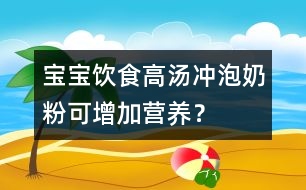 宝宝饮食高汤冲泡奶粉可增加营养？